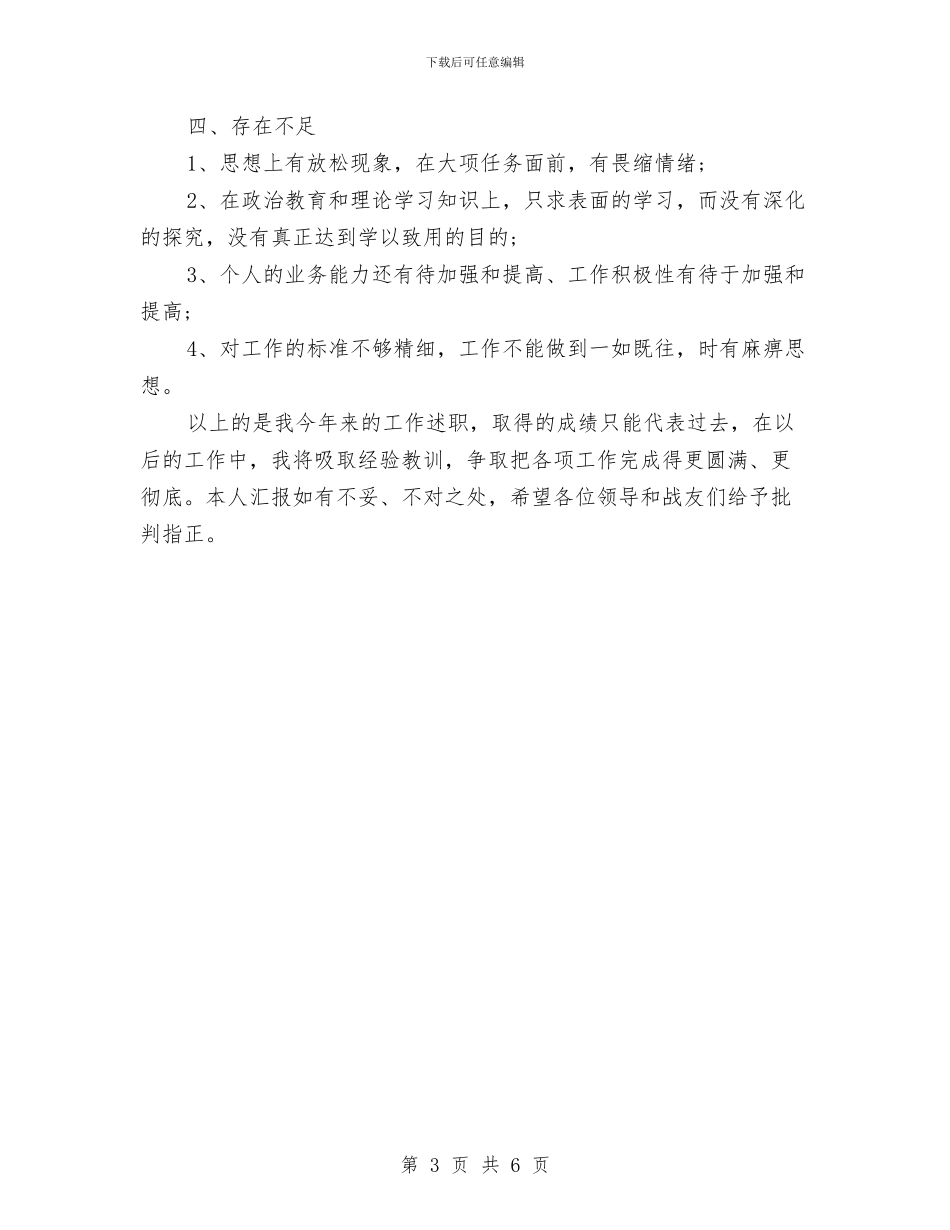 下载后可任意编辑

四、存在不足

1、思想上有放松现象，在大项任务面前，有畏缩情绪；

2、在政治教育和理论学习知识上，只求表面的学习，而没有深化的探究，没有真正达到学以致用的目的；

3、个人的业务能力还有待加强和提高、工作积极性有待于加强和提高；

4、对工作的标准不够精细，工作不能做到一如既往，时有麻痹思想。

以上的是我今年来的工作述职，取得的成绩只能代表过去，在以后的工作中，我将吸取经验教训，争取把各项工作完成得更圆满、更彻底。本人汇报如有不妥、不对之处，希望各位领导和战友们给予批判指正。

第 3 页 共 6 页